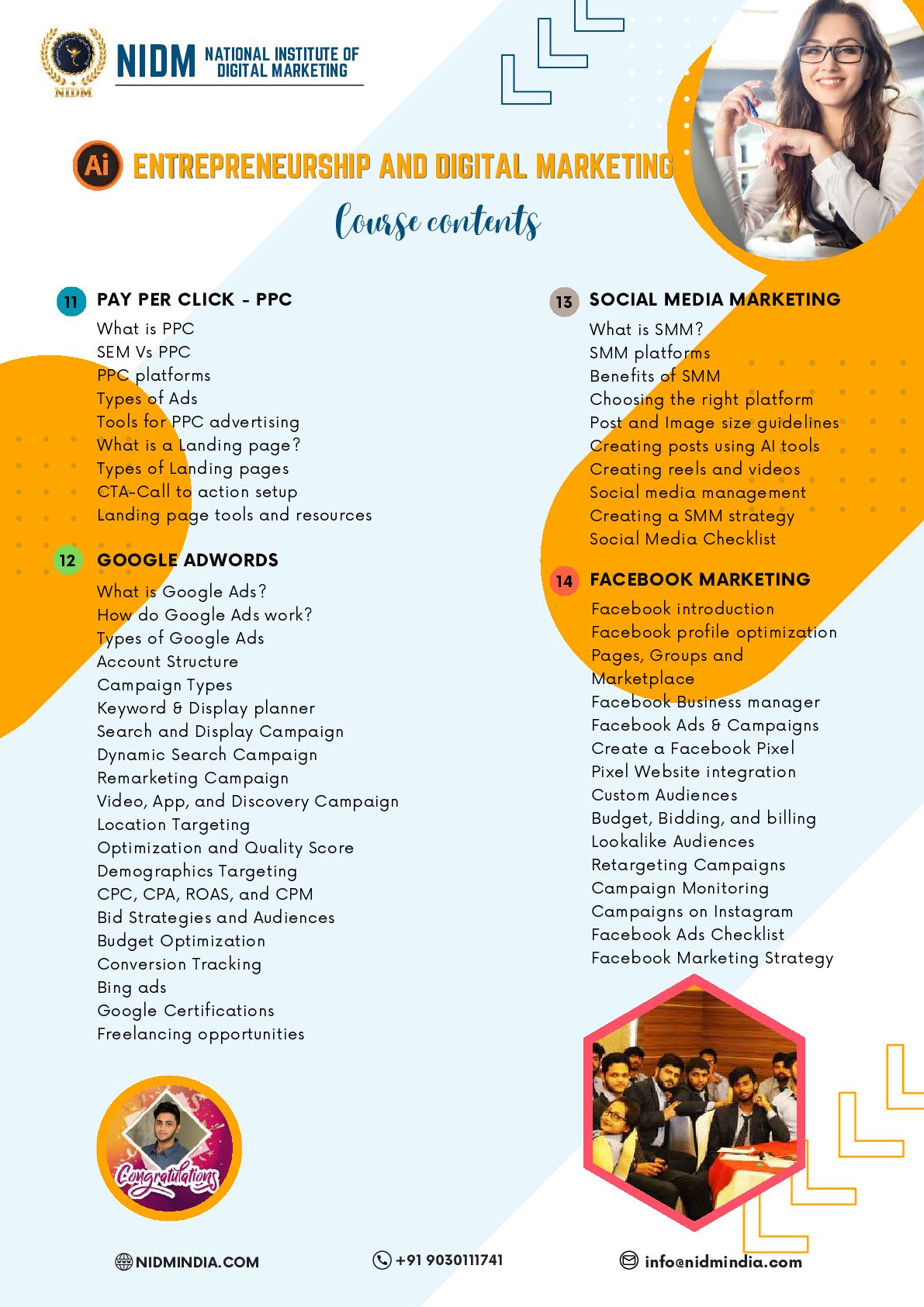 NIDM

NIDM NATIONAL INSTITUTE OF DIGITAL MARKETING

Ai ENTREPRENEURSHIP AND DIGITAL MARKETING

Course contents

11 PAY PER CLICK - PPC

What is PPC
SEM Vs PPC
PPC platforms
Types of Ads
Tools for PPC advertising
What is a Landing page?
Types of Landing pages
CTA-Call to action setup
Landing page tools and resources

12 GOOGLE ADWORDS

What is Google Ads?
How do Google Ads work?
Types of Google Ads
Account Structure
Campaign Types
Keyword & Display planner
Search and Display Campaign
Dynamic Search Campaign
Remarketing Campaign
Video, App, and Discovery Campaign
Location Targeting
Optimization and Quality Score
Demographics Targeting
CPC, CPA, ROAS, and CPM
Bid Strategies and Audiences
Budget Optimization
Conversion Tracking
Bing ads
Google Certifications
Freelancing opportunities

13 SOCIAL MEDIA MARKETING

What is SMM?
SMM platforms
Benefits of SMM
Choosing the right platform
Post and Image size guidelines
Creating posts using AI tools
Creating reels and videos
Social media management
Creating a SMM strategy
Social Media Checklist

14 FACEBOOK MARKETING

Facebook introduction
Facebook profile optimization
Pages, Groups and Marketplace
Facebook Business manager
Facebook Ads & Campaigns
Create a Facebook Pixel
Pixel Website integration
Custom Audiences
Budget, Bidding, and billing
Lookalike Audiences
Retargeting Campaigns
Campaign Monitoring
Campaigns on Instagram
Facebook Ads Checklist
Facebook Marketing Strategy

Congratulations

NIDMINDIA.COM
+91 9030111741
info@nidmindia.com